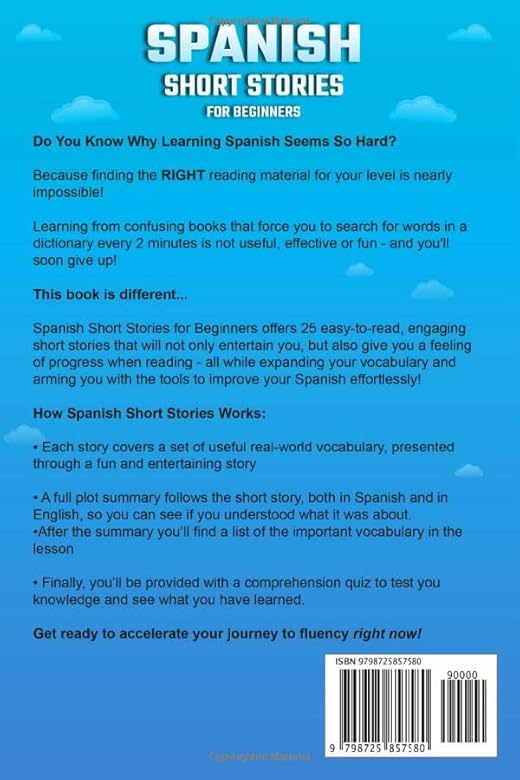 SPANISH
SHORT STORIES
FOR BEGINNERS

Do You Know Why Learning Spanish Seems So Hard?

Because finding the RIGHT reading material for your level is nearly impossible!

Learning from confusing books that force you to search for words in a dictionary every 2 minutes is not useful, effective or fun - and you'll soon give up!

This book is different...

Spanish Short Stories for Beginners offers 25 easy-to-read, engaging short stories that will not only entertain you, but also give you a feeling of progress when reading - all while expanding your vocabulary and arming you with the tools to improve your Spanish effortlessly!

How Spanish Short Stories Works:

• Each story covers a set of useful real-world vocabulary, presented through a fun and entertaining story

• A full plot summary follows the short story, both in Spanish and in English, so you can see if you understood what it was about.
•After the summary you'll find a list of the important vocabulary in the lesson

• Finally, you'll be provided with a comprehension quiz to test you knowledge and see what you have learned.

Get ready to accelerate your journey to fluency right now!

ISBN 9798725857580
90000
9 798725 857580

Copyrighted Material